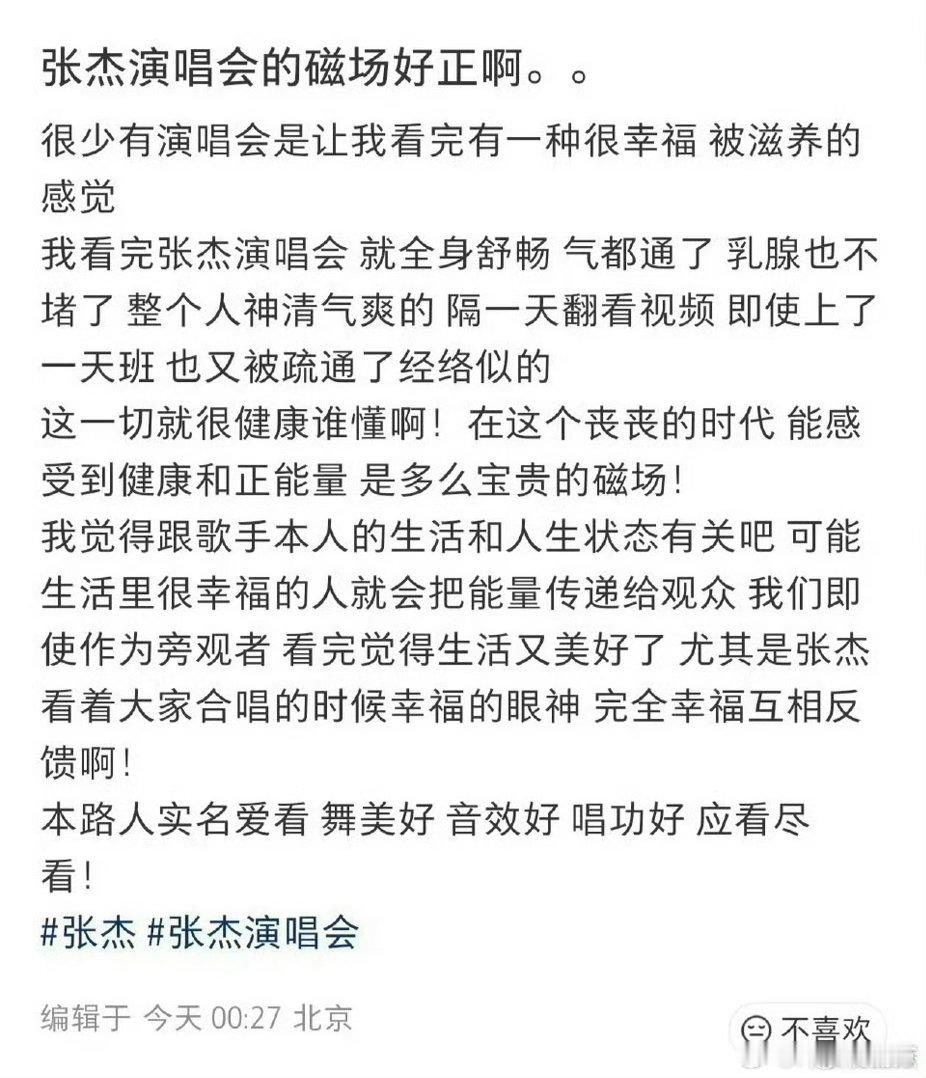 张杰演唱会的磁场好正啊。。

很少有演唱会是让我看完有一种很幸福 被滋养的感觉
我看完张杰演唱会 就全身舒畅 气都通了 乳腺也不堵了 整个人神清气爽的 隔一天翻看视频 即使上了一天班 也又被疏通了经络似的
这一切就很健康谁懂啊！在这个丧丧的时代 能感受到健康和正能量 是多么宝贵的磁场！
我觉得跟歌手本人的生活和人生状态有关吧 可能生活里很幸福的人就会把能量传递给观众 我们即使作为旁观者 看完觉得生活又美好了 尤其是张杰看着大家合唱的时候幸福的眼神 完全幸福互相反馈啊！
本路人实名爱看 舞美好 音效好 唱功好 应看尽看！
#张杰 #张杰演唱会

编辑于 今天 00:27 北京

不喜欢